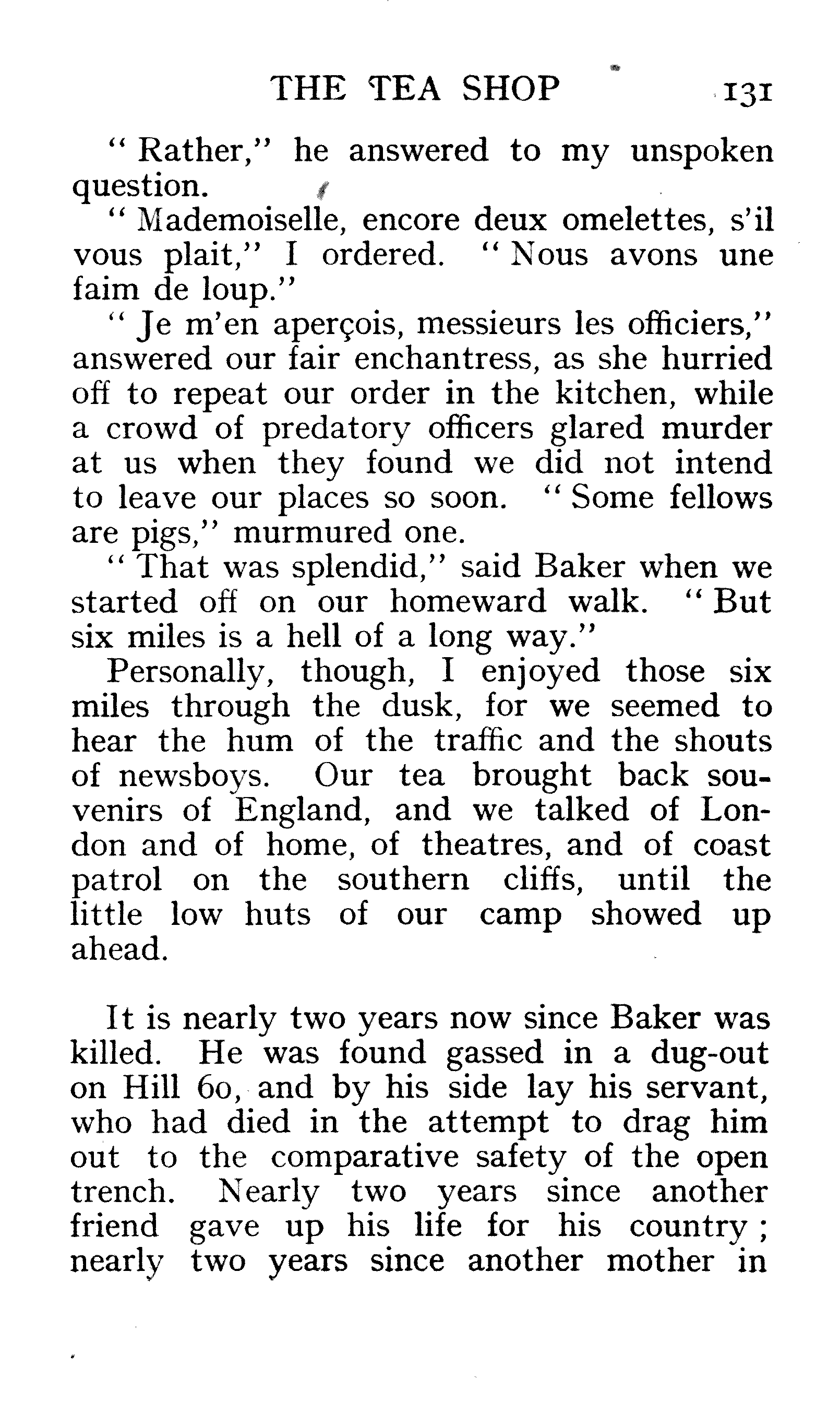 THE TEA SHOP 131

"Rather," he answered to my unspoken question.

"Mademoiselle, encore deux omelettes, s'il vous plait," I ordered. "Nous avons une faim de loup."

"Je m'en aperçois, messieurs les officiers," answered our fair enchantress, as she hurried off to repeat our order in the kitchen, while a crowd of predatory officers glared murder at us when they found we did not intend to leave our places so soon. "Some fellows are pigs," murmured one.

"That was splendid," said Baker when we started off on our homeward walk. "But six miles is a hell of a long way."

Personally, though, I enjoyed those six miles through the dusk, for we seemed to hear the hum of the traffic and the shouts of newsboys. Our tea brought back souvenirs of England, and we talked of London and of home, of theatres, and of coast patrol on the southern cliffs, until the little low huts of our camp showed up ahead.

It is nearly two years now since Baker was killed. He was found gassed in a dug-out on Hill 60, and by his side lay his servant, who had died in the attempt to drag him out to the comparative safety of the open trench. Nearly two years since another friend gave up his life for his country; nearly two years since another mother in